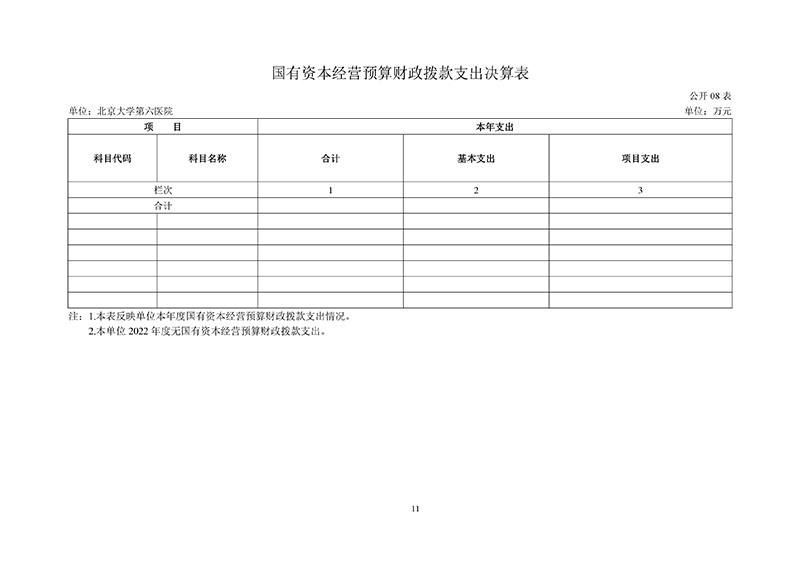 国有资本经营预算财政拨款支出决算表

公开 08 表

单位：北京大学第六医院

单位：万元

| 项　目 | | 本年支出 | | |
|---|---|---|---|---|
| 科目代码 | 科目名称 | 合计 | 基本支出 | 项目支出 |
| 栏次 | | 1 | 2 | 3 |
| 合计 | | | | |
| | | | | |
| | | | | |
| | | | | |
| | | | | |
| | | | | |
| | | | | |

注：1.本表反映单位本年度国有资本经营预算财政拨款支出情况。

2.本单位 2022 年度无国有资本经营预算财政拨款支出。

11